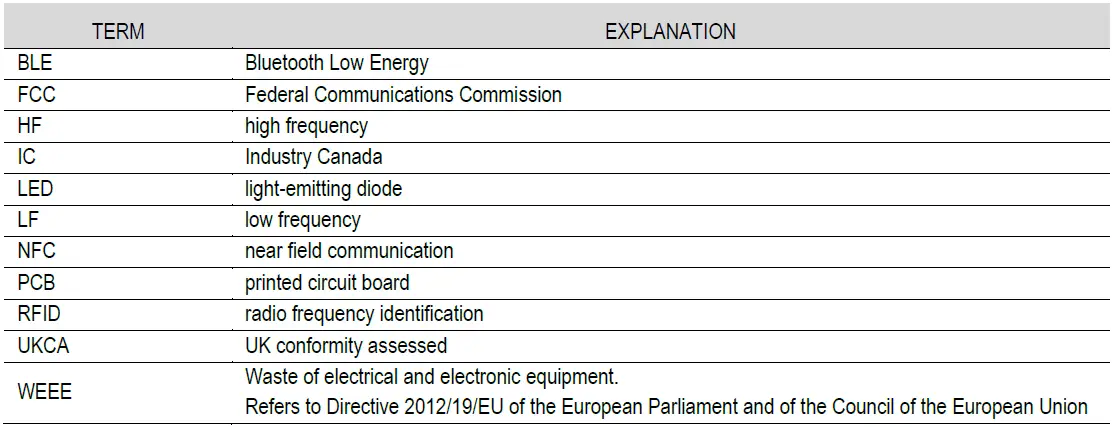 | TERM | EXPLANATION |
|---|---|
| BLE | Bluetooth Low Energy |
| FCC | Federal Communications Commission |
| HF | high frequency |
| IC | Industry Canada |
| LED | light-emitting diode |
| LF | low frequency |
| NFC | near field communication |
| PCB | printed circuit board |
| RFID | radio frequency identification |
| UKCA | UK conformity assessed |
| WEEE | Waste of electrical and electronic equipment. Refers to Directive 2012/19/EU of the European Parliament and of the Council of the European Union |